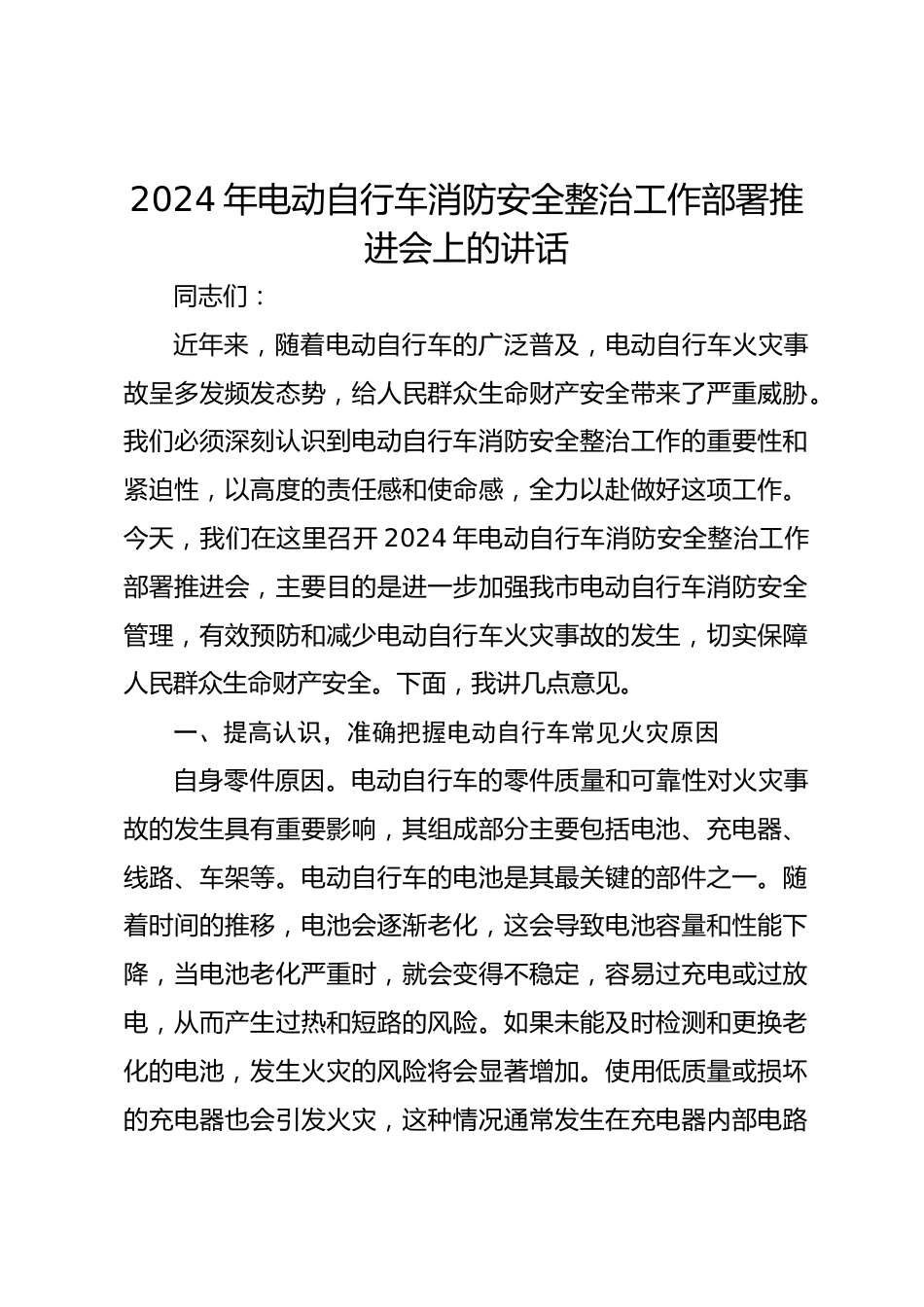 2024 年电动自行车消防安全整治工作部署推进会上的讲话

同志们：

近年来，随着电动自行车的广泛普及，电动自行车火灾事故呈多发频发态势，给人民群众生命财产安全带来了严重威胁。我们必须深刻认识到电动自行车消防安全整治工作的重要性和紧迫性，以高度的责任感和使命感，全力以赴做好这项工作。今天，我们在这里召开 2024 年电动自行车消防安全整治工作部署推进会，主要目的是进一步加强我市电动自行车消防安全管理，有效预防和减少电动自行车火灾事故的发生，切实保障人民群众生命财产安全。下面，我讲几点意见。

一、提高认识，准确把握电动自行车常见火灾原因

自身零件原因。电动自行车的零件质量和可靠性对火灾事故的发生具有重要影响，其组成部分主要包括电池、充电器、线路、车架等。电动自行车的电池是其最关键的部件之一。随着时间的推移，电池会逐渐老化，这会导致电池容量和性能下降，当电池老化严重时，就会变得不稳定，容易过充电或过放电，从而产生过热和短路的风险。如果未能及时检测和更换老化的电池，发生火灾的风险将会显著增加。使用低质量或损坏的充电器也会引发火灾，这种情况通常发生在充电器内部电路